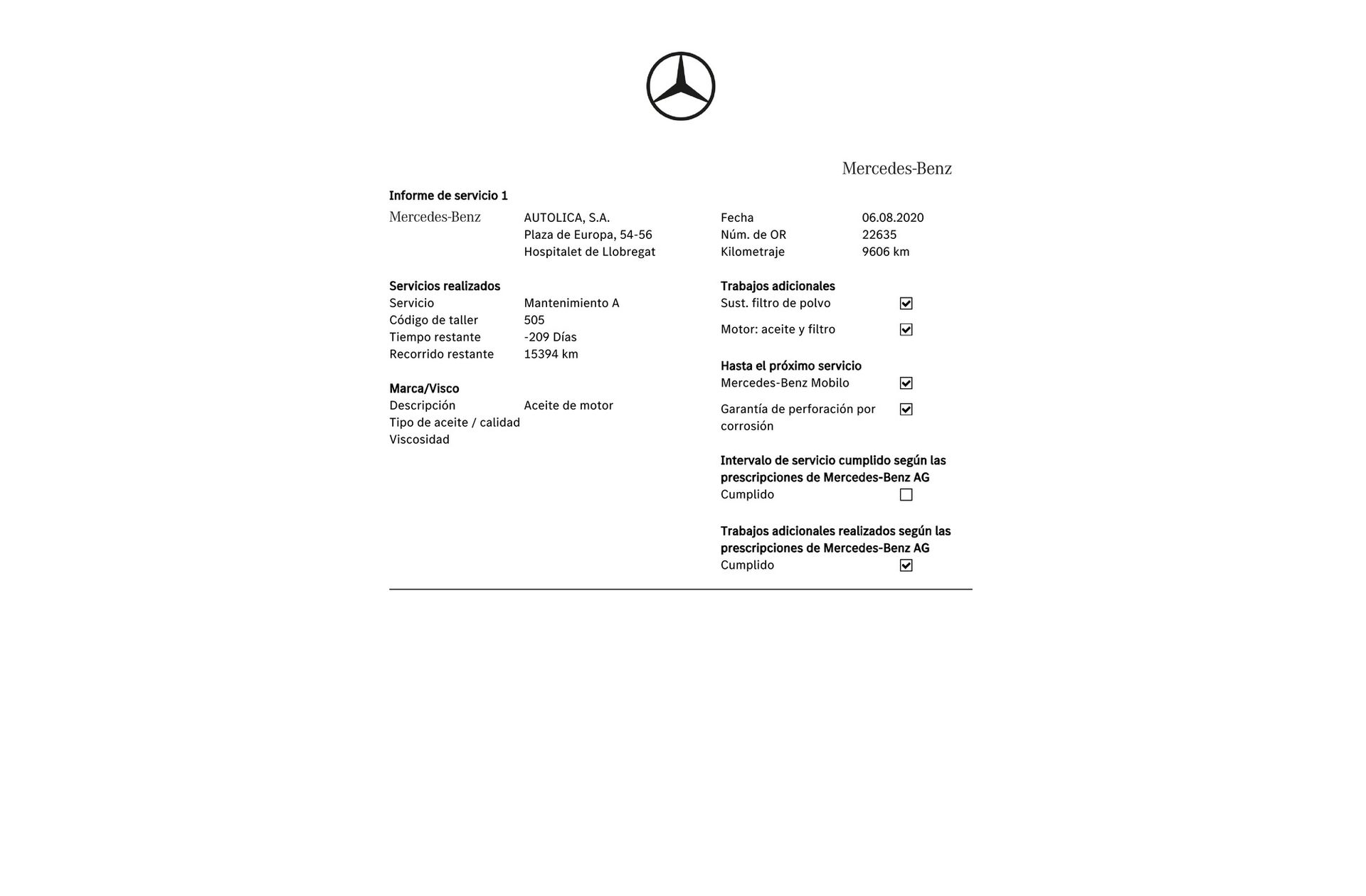 Mercedes-Benz

Informe de servicio 1

Mercedes-Benz
AUTOLICA, S.A.
Plaza de Europa, 54-56
Hospitalet de Llobregat

Fecha 06.08.2020
Núm. de OR 22635
Kilometraje 9606 km

Servicios realizados
Servicio Mantenimiento A
Código de taller 505
Tiempo restante -209 Días
Recorrido restante 15394 km

Marca/Visco
Descripción Aceite de motor
Tipo de aceite / calidad
Viscosidad

Trabajos adicionales
Sust. filtro de polvo ☑
Motor: aceite y filtro ☑

Hasta el próximo servicio
Mercedes-Benz Mobilo ☑
Garantía de perforación por corrosión ☑

Intervalo de servicio cumplido según las prescripciones de Mercedes-Benz AG
Cumplido ☐

Trabajos adicionales realizados según las prescripciones de Mercedes-Benz AG
Cumplido ☑